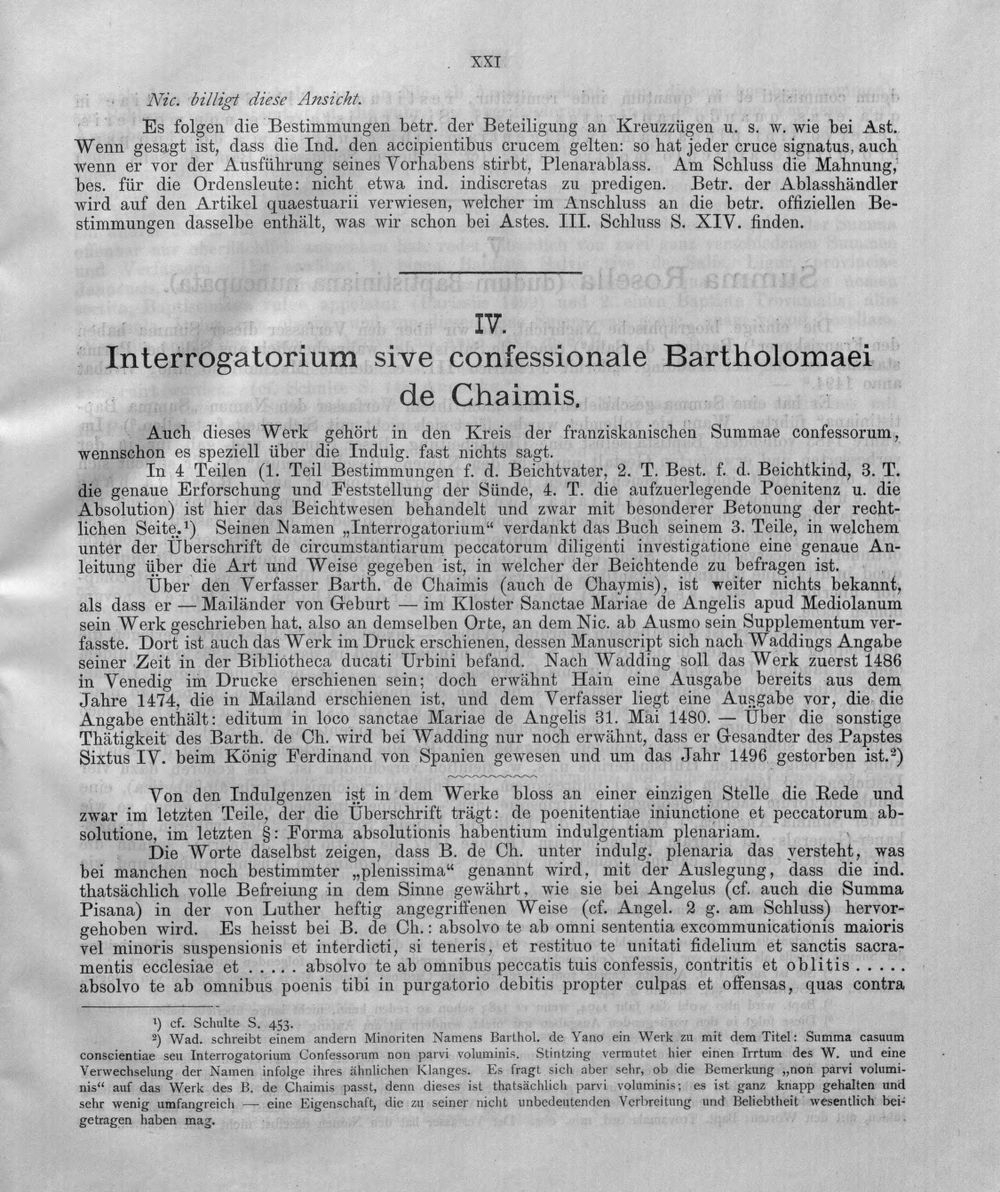 XXI

Nic. billigt diese Ansicht.

Es folgen die Bestimmungen betr. der Beteiligung an Kreuzzügen u. s. w. wie bei Ast. Wenn gesagt ist, dass die Ind. den accipientibus crucem gelten: so hat jeder cruce signatus, auch wenn er vor der Ausführung seines Vorhabens stirbt, Plenarablass. Am Schluss die Mahnung, bes. für die Ordensleute: nicht etwa ind. indiscretas zu predigen. Betr. der Ablasshändler wird auf den Artikel quaestuarii verwiesen, welcher im Anschluss an die betr. offiziellen Bestimmungen dasselbe enthält, was wir schon bei Astes. III. Schluss S. XIV. finden.

IV.

Interrogatorium sive confessionale Bartholomaei de Chaimis.

Auch dieses Werk gehört in den Kreis der franziskanischen Summae confessorum, wennschon es speziell über die Indulg. fast nichts sagt.

In 4 Teilen (1. Teil Bestimmungen f. d. Beichtvater, 2. T. Best. f. d. Beichtkind, 3. T. die genaue Erforschung und Feststellung der Sünde, 4. T. die aufzuerlegende Poenitenz u. die Absolution) ist hier das Beichtwesen behandelt und zwar mit besonderer Betonung der rechtlichen Seite.$^{1}$) Seinen Namen „Interrogatorium“ verdankt das Buch seinem 3. Teile, in welchem unter der Überschrift de circumstantiarum peccatorum diligenti investigatione eine genaue Anleitung über die Art und Weise gegeben ist, in welcher der Beichtende zu befragen ist.

Über den Verfasser Barth. de Chaimis (auch de Chaymis), ist weiter nichts bekannt, als dass er — Mailänder von Geburt — im Kloster Sanctae Mariae de Angelis apud Mediolanum sein Werk geschrieben hat, also an demselben Orte, an dem Nic. ab Ausmo sein Supplementum verfasste. Dort ist auch das Werk im Druck erschienen, dessen Manuscript sich nach Waddings Angabe seiner Zeit in der Bibliotheca ducati Urbini befand. Nach Wadding soll das Werk zuerst 1486 in Venedig im Drucke erschienen sein; doch erwähnt Hain eine Ausgabe bereits aus dem Jahre 1474, die in Mailand erschienen ist, und dem Verfasser liegt eine Ausgabe vor, die die Angabe enthält: editum in loco sanctae Mariae de Angelis 31. Mai 1480. — Über die sonstige Thätigkeit des Barth. de Ch. wird bei Wadding nur noch erwähnt, dass er Gesandter des Papstes Sixtus IV. beim König Ferdinand von Spanien gewesen und um das Jahr 1496 gestorben ist.$^{2}$)

Von den Indulgenzen ist in dem Werke bloss an einer einzigen Stelle die Rede und zwar im letzten Teile, der die Überschrift trägt: de poenitentiae iniunctione et peccatorum absolutione, im letzten §: Forma absolutionis habentium indulgentiam plenariam.

Die Worte daselbst zeigen, dass B. de Ch. unter indulg. plenaria das versteht, was bei manchen noch bestimmter „plenissima“ genannt wird, mit der Auslegung, dass die ind. thatsächlich volle Befreiung in dem Sinne gewährt, wie sie bei Angelus (cf. auch die Summa Pisana) in der von Luther heftig angegriffenen Weise (cf. Angel. 2 g. am Schluss) hervorgehoben wird. Es heisst bei B. de Ch.: absolvo te ab omni sententia excommunicationis maioris vel minoris suspensionis et interdicti, si teneris, et restituo te unitati fidelium et sanctis sacramentis ecclesiae et ..... absolvo te ab omnibus peccatis tuis confessis, contritis et oblitis ..... absolvo te ab omnibus poenis tibi in purgatorio debitis propter culpas et offensas, quas contra

$^{1}$) cf. Schulte S. 453.

$^{2}$) Wad. schreibt einem andern Minoriten Namens Barthol. de Yano ein Werk zu mit dem Titel: Summa casuum conscientiae seu Interrogatorium Confessorum non parvi voluminis. Stintzing vermutet hier einen Irrtum des W. und eine Verwechselung der Namen infolge ihres ähnlichen Klanges. Es fragt sich aber sehr, ob die Bemerkung „non parvi voluminis“ auf das Werk des B. de Chaimis passt, denn dieses ist thatsächlich parvi voluminis; es ist ganz knapp gehalten und sehr wenig umfangreich — eine Eigenschaft, die zu seiner nicht unbedeutenden Verbreitung und Beliebtheit wesentlich beigetragen haben mag.